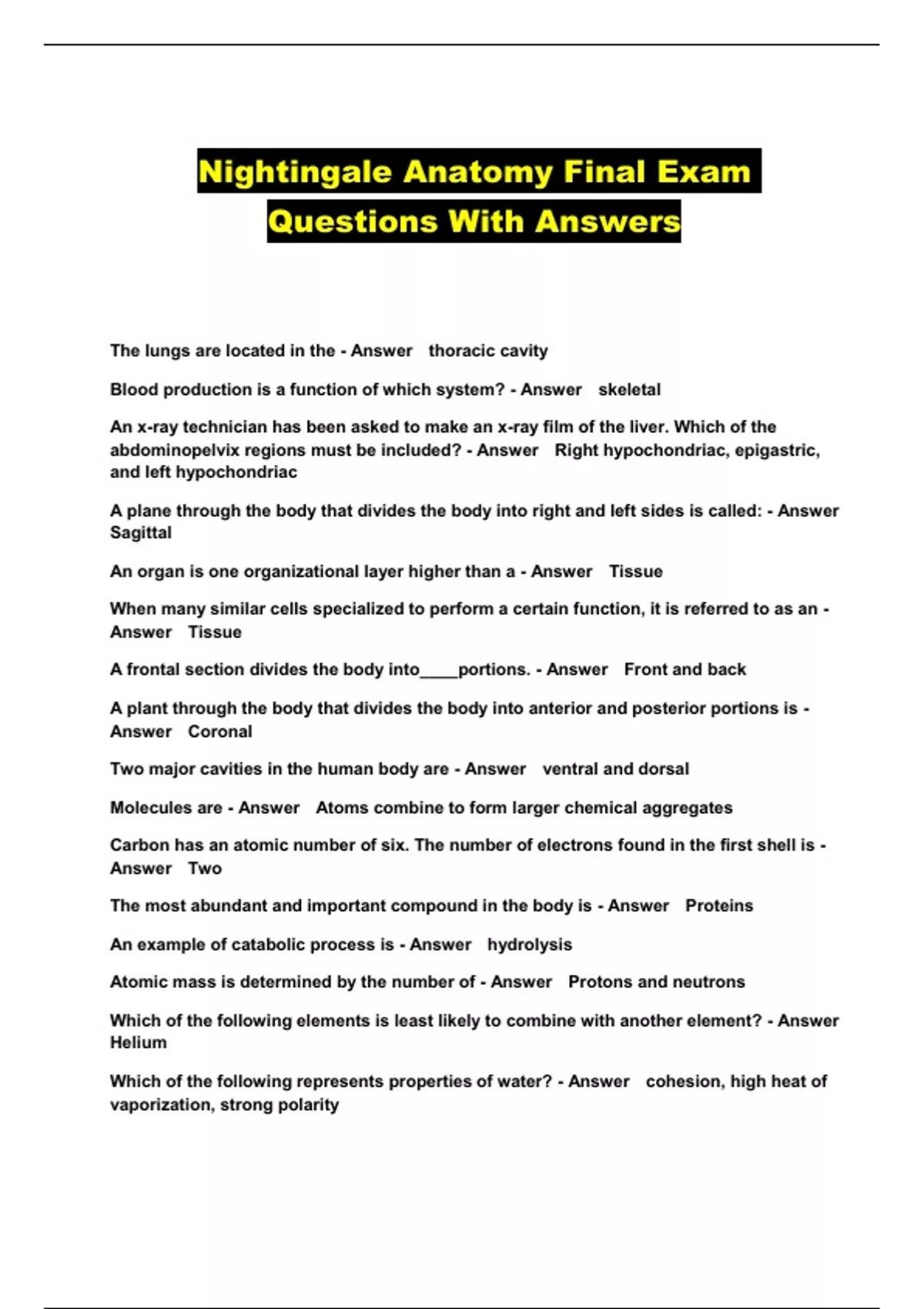 Nightingale Anatomy Final Exam Questions With Answers

The lungs are located in the - Answer thoracic cavity

Blood production is a function of which system? - Answer skeletal

An x-ray technician has been asked to make an x-ray film of the liver. Which of the abdominopelvix regions must be included? - Answer Right hypochondriac, epigastric, and left hypochondriac

A plane through the body that divides the body into right and left sides is called: - Answer Sagittal

An organ is one organizational layer higher than a - Answer Tissue

When many similar cells specialized to perform a certain function, it is referred to as an - Answer Tissue

A frontal section divides the body into____portions. - Answer Front and back

A plant through the body that divides the body into anterior and posterior portions is - Answer Coronal

Two major cavities in the human body are - Answer ventral and dorsal

Molecules are - Answer Atoms combine to form larger chemical aggregates

Carbon has an atomic number of six. The number of electrons found in the first shell is - Answer Two

The most abundant and important compound in the body is - Answer Proteins

An example of catabolic process is - Answer hydrolysis

Atomic mass is determined by the number of - Answer Protons and neutrons

Which of the following elements is least likely to combine with another element? - Answer Helium

Which of the following represents properties of water? - Answer cohesion, high heat of vaporization, strong polarity